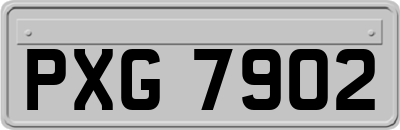 PXG 7902